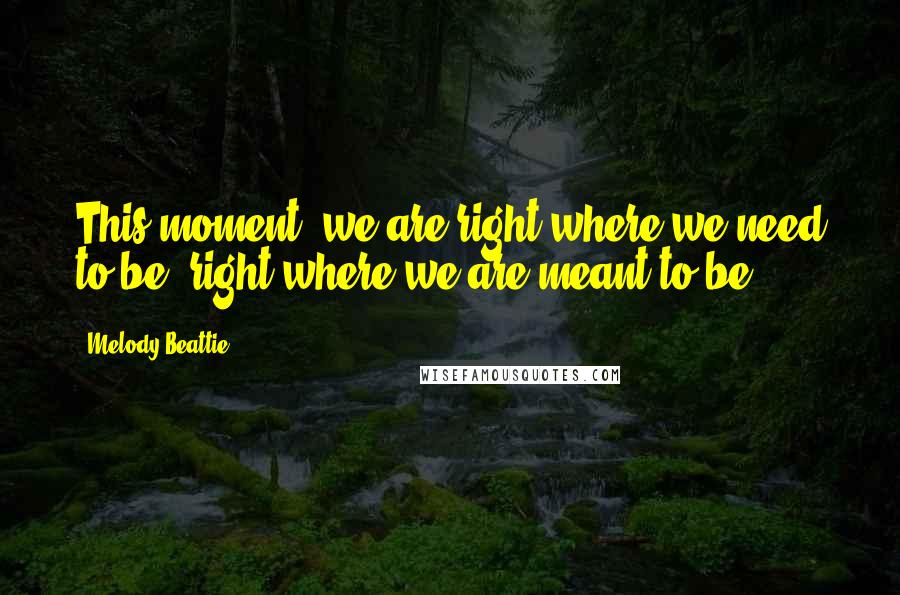 This moment, we are right where we need to be, right where we are meant to be.

Melody Beattie

WISEFAMOUSQUOTES.COM